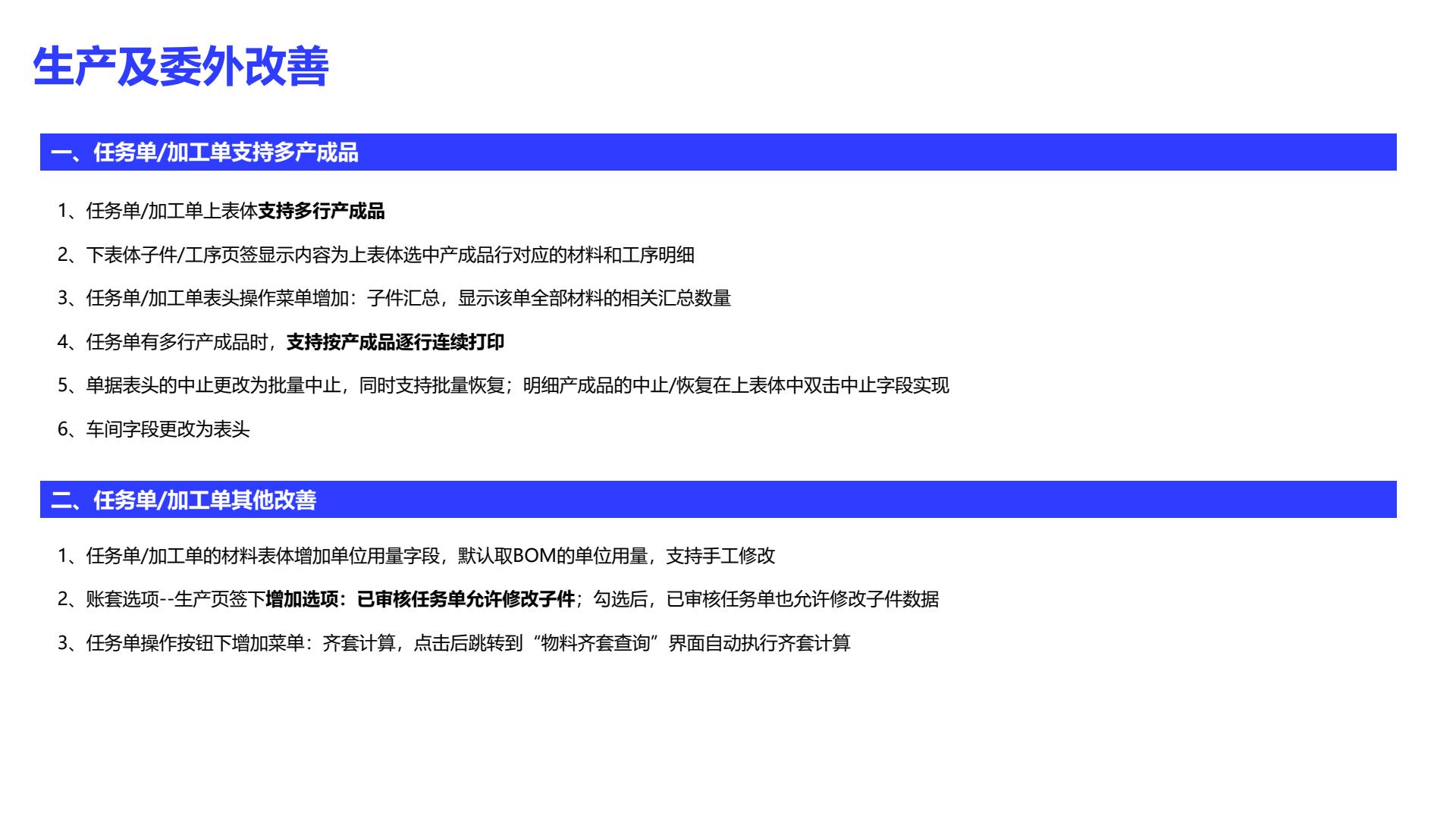 生产及委外改善

一、任务单/加工单支持多产成品

1、任务单/加工单上表体支持多行产成品

2、下表体子件/工序页签显示内容为上表体选中产成品行对应的材料和工序明细

3、任务单/加工单表头操作菜单增加：子件汇总，显示该单全部材料的相关汇总数量

4、任务单有多行产成品时，支持按产成品逐行连续打印

5、单据表头的中止更改为批量中止，同时支持批量恢复；明细产成品的中止/恢复在上表体中双击中止字段实现

6、车间字段更改为表头

二、任务单/加工单其他改善

1、任务单/加工单的材料表体增加单位用量字段，默认取BOM的单位用量，支持手工修改

2、账套选项--生产页签下增加选项：已审核任务单允许修改子件；勾选后，已审核任务单也允许修改子件数据

3、任务单操作按钮下增加菜单：齐套计算，点击后跳转到“物料齐套查询”界面自动执行齐套计算